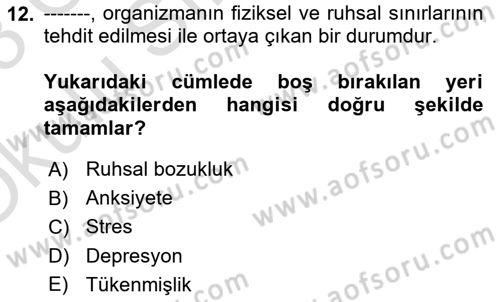 12. -------, organizmanın fiziksel ve ruhsal sınırlarının tehdit edilmesi ile ortaya çıkan bir durumdur.

Yukarıdaki cümlede boş bırakılan yeri aşağıdakilerden hangisi doğru şekilde tamamlar?

A) Ruhsal bozukluk
B) Anksiyete
C) Stres
D) Depresyon
E) Tükenmişlik

www.aofsoru.com